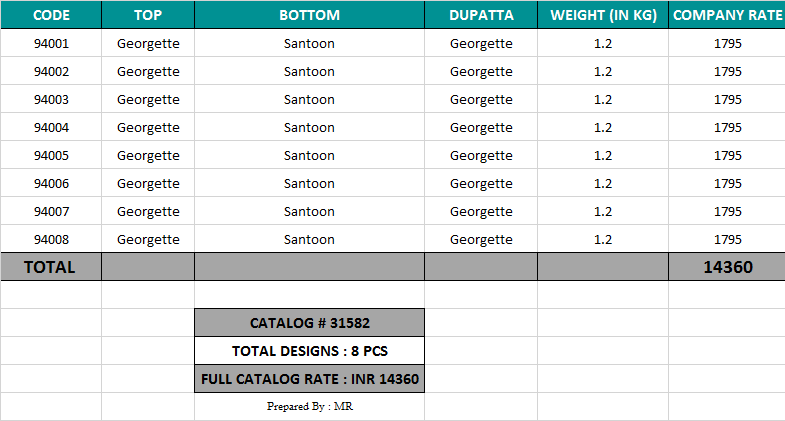 | CODE | TOP | BOTTOM | DUPATTA | WEIGHT (IN KG) | COMPANY RATE |
|---|---|---|---|---|---|
| 94001 | Georgette | Santoon | Georgette | 1.2 | 1795 |
| 94002 | Georgette | Santoon | Georgette | 1.2 | 1795 |
| 94003 | Georgette | Santoon | Georgette | 1.2 | 1795 |
| 94004 | Georgette | Santoon | Georgette | 1.2 | 1795 |
| 94005 | Georgette | Santoon | Georgette | 1.2 | 1795 |
| 94006 | Georgette | Santoon | Georgette | 1.2 | 1795 |
| 94007 | Georgette | Santoon | Georgette | 1.2 | 1795 |
| 94008 | Georgette | Santoon | Georgette | 1.2 | 1795 |
| TOTAL | | | | | 14360 |

CATALOG # 31582

TOTAL DESIGNS : 8 PCS

FULL CATALOG RATE : INR 14360

Prepared By : MR